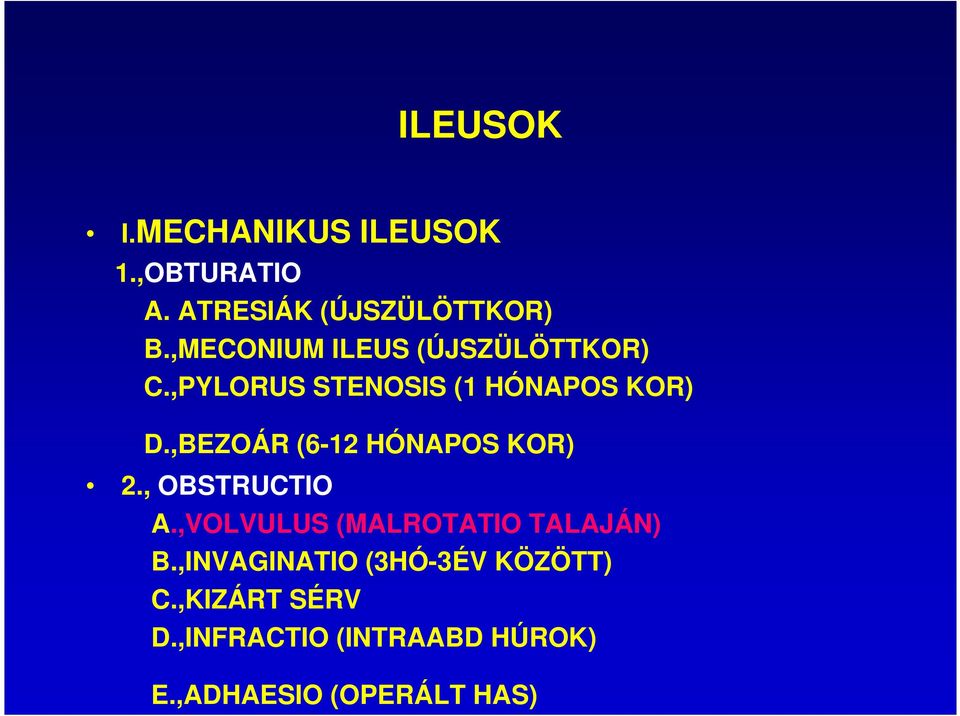 ILEUSOK

• I.MECHANIKUS ILEUSOK
1.,OBTURATIO
A. ATRESIÁK (ÚJSZÜLÖTTKOR)
B.,MECONIUM ILEUS (ÚJSZÜLÖTTKOR)
C.,PYLORUS STENOSIS (1 HÓNAPOS KOR)
D.,BEZOÁR (6-12 HÓNAPOS KOR)
• 2., OBSTRUCTIO
A.,VOLVULUS (MALROTATIO TALAJÁN)
B.,INVAGINATIO (3HÓ-3ÉV KÖZÖTT)
C.,KIZÁRT SÉRV
D.,INFRACTIO (INTRAABD HÚROK)
E.,ADHAESIO (OPERÁLT HAS)